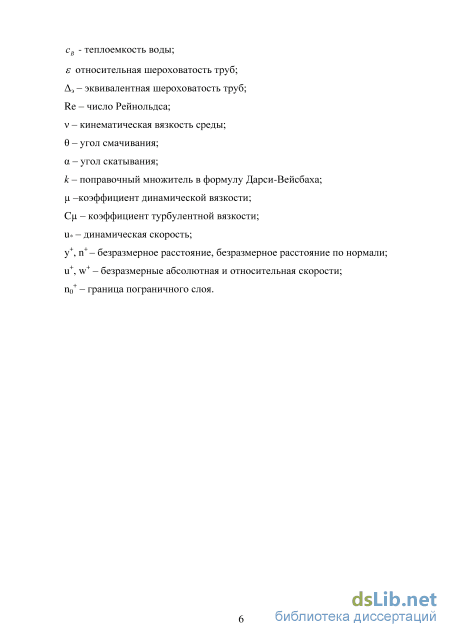 $c_в$ - теплоемкость воды;

$\varepsilon$ относительная шероховатость труб;

$\Delta_э$ – эквивалентная шероховатость труб;

Re – число Рейнольдса;

ν – кинематическая вязкость среды;

θ – угол смачивания;

α – угол скатывания;

$k$ – поправочный множитель в формулу Дарси-Вейсбаха;

μ –коэффициент динамической вязкости;

Cμ – коэффициент турбулентной вязкости;

$u_*$ – динамическая скорость;

$y^+$, $n^+$ – безразмерное расстояние, безразмерное расстояние по нормали;

$u^+$, $w^+$ – безразмерные абсолютная и относительная скорости;

$n_0^+$ – граница пограничного слоя.

6

dsLib.net
библиотека диссертаций